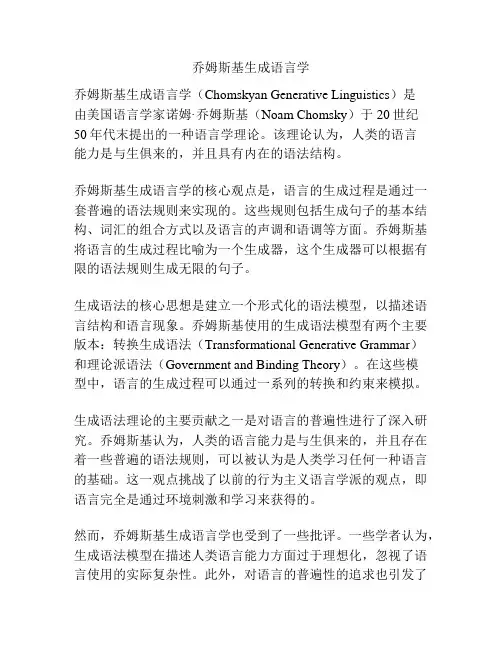 乔姆斯基生成语言学

乔姆斯基生成语言学（Chomskyan Generative Linguistics）是由美国语言学家诺姆·乔姆斯基（Noam Chomsky）于 20 世纪 50 年代末提出的一种语言学理论。该理论认为，人类的语言能力是与生俱来的，并且具有内在的语法结构。

乔姆斯基生成语言学的核心观点是，语言的生成过程是通过一套普遍的语法规则来实现的。这些规则包括生成句子的基本结构、词汇的组合方式以及语言的声调和语调等方面。乔姆斯基将语言的生成过程比喻为一个生成器，这个生成器可以根据有限的语法规则生成无限的句子。

生成语法的核心思想是建立一个形式化的语法模型，以描述语言结构和语言现象。乔姆斯基使用的生成语法模型有两个主要版本：转换生成语法（Transformational Generative Grammar）和理论派语法（Government and Binding Theory）。在这些模型中，语言的生成过程可以通过一系列的转换和约束来模拟。

生成语法理论的主要贡献之一是对语言的普遍性进行了深入研究。乔姆斯基认为，人类的语言能力是与生俱来的，并且存在着一些普遍的语法规则，可以被认为是人类学习任何一种语言的基础。这一观点挑战了以前的行为主义语言学派的观点，即语言完全是通过环境刺激和学习来获得的。

然而，乔姆斯基生成语言学也受到了一些批评。一些学者认为，生成语法模型在描述人类语言能力方面过于理想化，忽视了语言使用的实际复杂性。此外，对语言的普遍性的追求也引发了